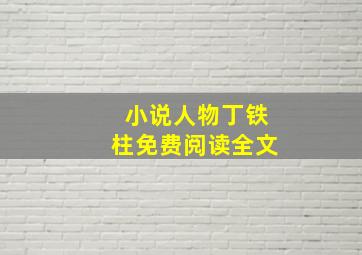 小说人物丁铁柱免费阅读全文